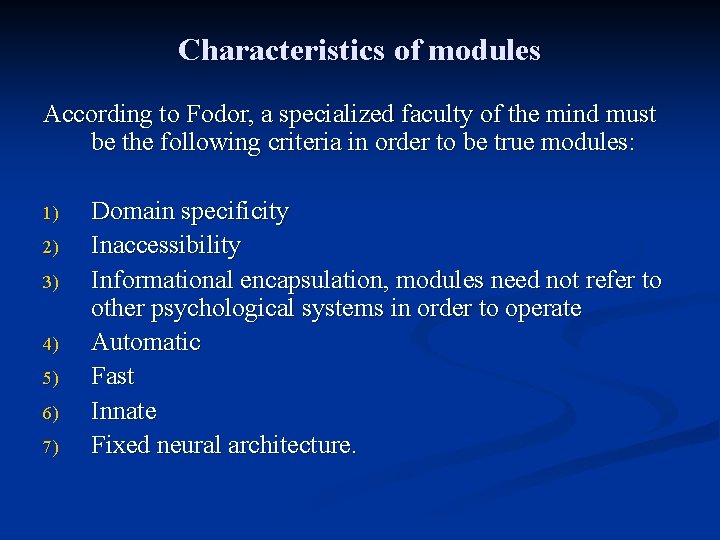 Characteristics of modules

According to Fodor, a specialized faculty of the mind must be the following criteria in order to be true modules:

1) Domain specificity
2) Inaccessibility
3) Informational encapsulation, modules need not refer to other psychological systems in order to operate
4) Automatic
5) Fast
6) Innate
7) Fixed neural architecture.